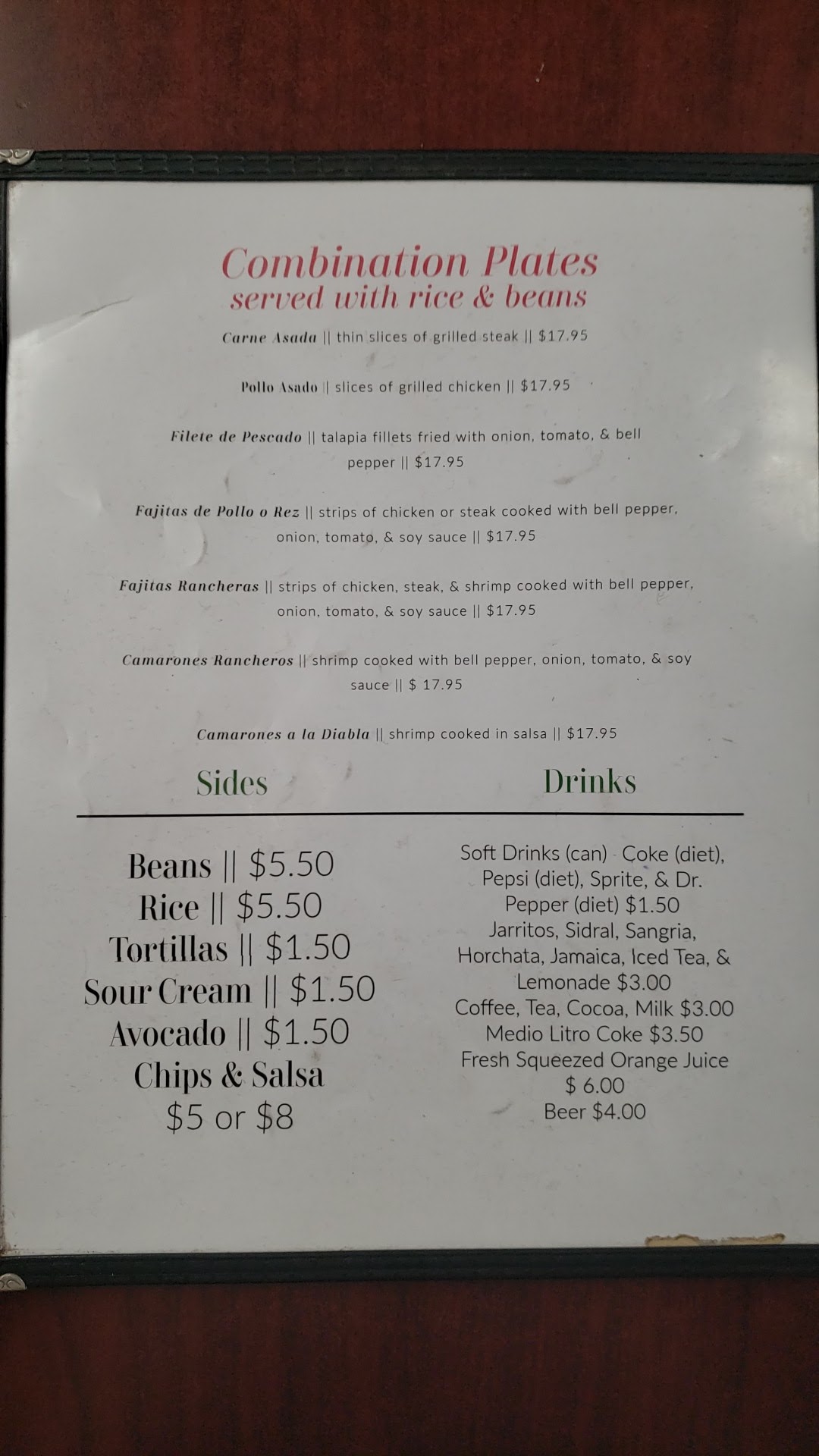 Combination Plates
served with rice & beans

Carne Asada || thin slices of grilled steak || $17.95

Pollo Asado || slices of grilled chicken || $17.95

Filete de Pescado || talapia fillets fried with onion, tomato, & bell pepper || $17.95

Fajitas de Pollo o Rez || strips of chicken or steak cooked with bell pepper, onion, tomato, & soy sauce || $17.95

Fajitas Rancheras || strips of chicken, steak, & shrimp cooked with bell pepper, onion, tomato, & soy sauce || $17.95

Camarones Rancheros || shrimp cooked with bell pepper, onion, tomato, & soy sauce || $ 17.95

Camarones a la Diabla || shrimp cooked in salsa || $17.95

Sides

Beans || $5.50
Rice || $5.50
Tortillas || $1.50
Sour Cream || $1.50
Avocado || $1.50
Chips & Salsa
$5 or $8

Drinks

Soft Drinks (can) - Coke (diet), Pepsi (diet), Sprite, & Dr. Pepper (diet) $1.50
Jarritos, Sidral, Sangria, Horchata, Jamaica, Iced Tea, & Lemonade $3.00
Coffee, Tea, Cocoa, Milk $3.00
Medio Litro Coke $3.50
Fresh Squeezed Orange Juice $ 6.00
Beer $4.00